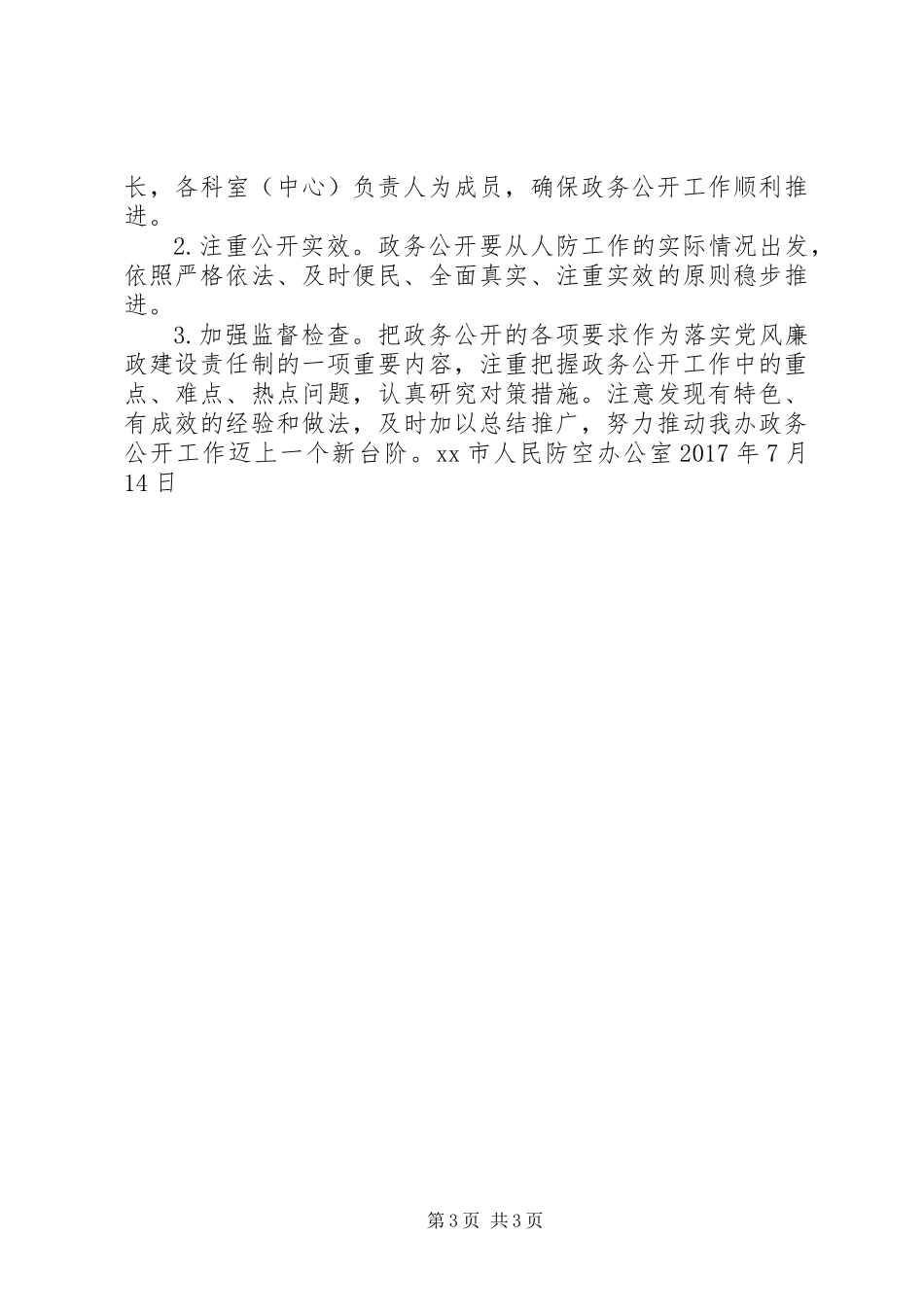 长，各科室（中心）负责人为成员，确保政务公开工作顺利推进。

2.注重公开实效。政务公开要从人防工作的实际情况出发，依照严格依法、及时便民、全面真实、注重实效的原则稳步推进。

3.加强监督检查。把政务公开的各项要求作为落实党风廉政建设责任制的一项重要内容，注重把握政务公开工作中的重点、难点、热点问题，认真研究对策措施。注意发现有特色、有成效的经验和做法，及时加以总结推广，努力推动我办政务公开工作迈上一个新台阶。xx市人民防空办公室2017年7月14日

第3页 共3页